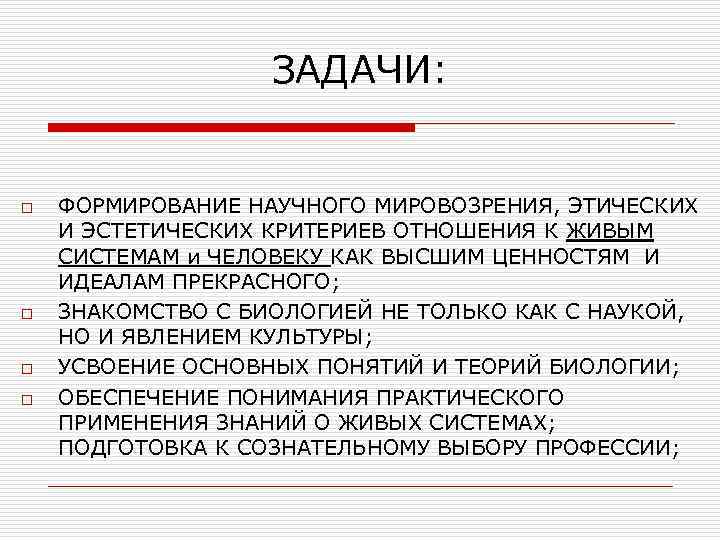 ЗАДАЧИ:

□ ФОРМИРОВАНИЕ НАУЧНОГО МИРОВОЗРЕНИЯ, ЭТИЧЕСКИХ И ЭСТЕТИЧЕСКИХ КРИТЕРИЕВ ОТНОШЕНИЯ К ЖИВЫМ СИСТЕМАМ и ЧЕЛОВЕКУ КАК ВЫСШИМ ЦЕННОСТЯМ И ИДЕАЛАМ ПРЕКРАСНОГО;

□ ЗНАКОМСТВО С БИОЛОГИЕЙ НЕ ТОЛЬКО КАК С НАУКОЙ, НО И ЯВЛЕНИЕМ КУЛЬТУРЫ;

□ УСВОЕНИЕ ОСНОВНЫХ ПОНЯТИЙ И ТЕОРИЙ БИОЛОГИИ;

□ ОБЕСПЕЧЕНИЕ ПОНИМАНИЯ ПРАКТИЧЕСКОГО ПРИМЕНЕНИЯ ЗНАНИЙ О ЖИВЫХ СИСТЕМАХ; ПОДГОТОВКА К СОЗНАТЕЛЬНОМУ ВЫБОРУ ПРОФЕССИИ;